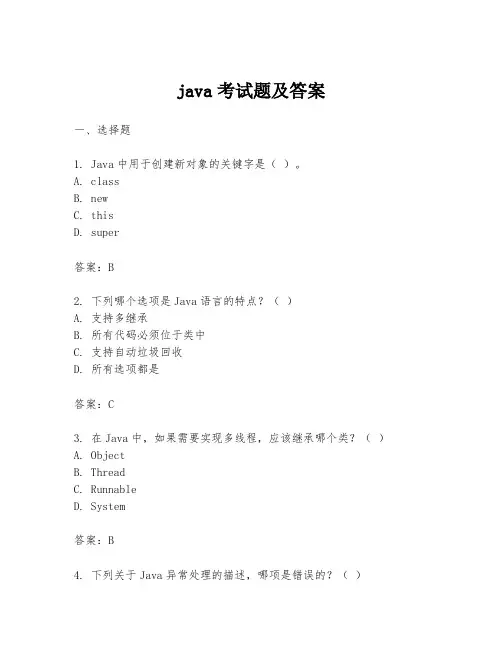 java 考试题及答案

一、选择题

1. Java 中用于创建新对象的关键字是（ ）。
A. class
B. new
C. this
D. super

答案：B

2. 下列哪个选项是 Java 语言的特点？（ ）
A. 支持多继承
B. 所有代码必须位于类中
C. 支持自动垃圾回收
D. 所有选项都是

答案：C

3. 在 Java 中，如果需要实现多线程，应该继承哪个类？（ ）
A. Object
B. Thread
C. Runnable
D. System

答案：B

4. 下列关于 Java 异常处理的描述，哪项是错误的？（ ）